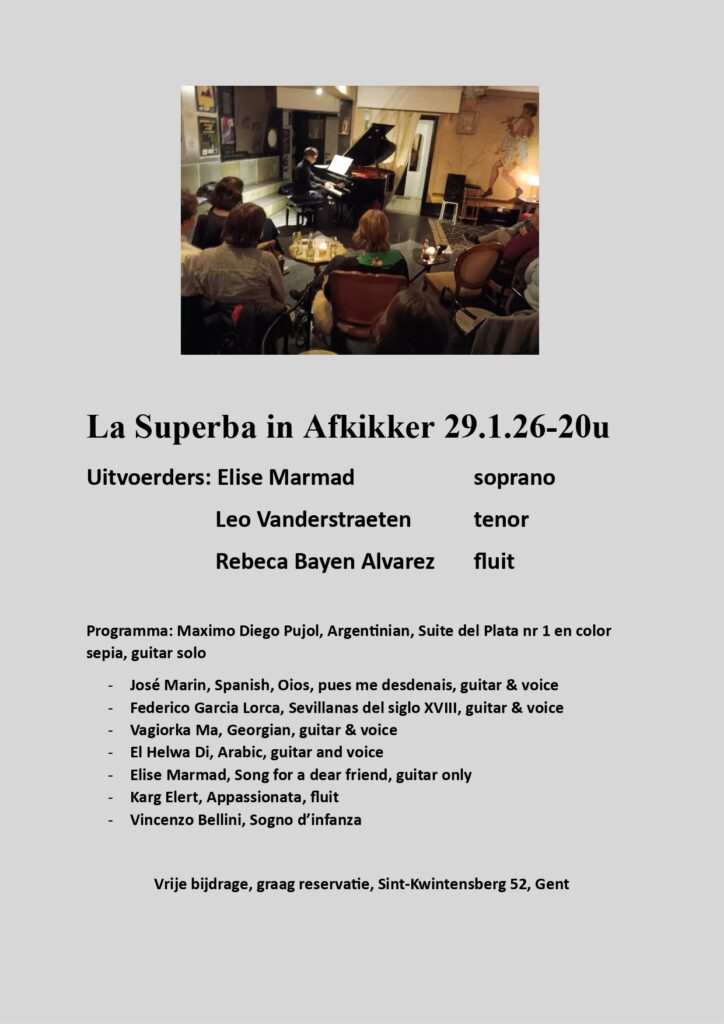 La Superba in Afkikker 29.1.26-20u

Uitvoerders: Elise Marmad soprano

Leo Vanderstraeten tenor

Rebeca Bayen Alvarez fluit

Programma: Maximo Diego Pujol, Argentinian, Suite del Plata nr 1 en color sepia, guitar solo

- José Marin, Spanish, Oios, pues me desdenais, guitar & voice
- Federico Garcia Lorca, Sevillanas del siglo XVIII, guitar & voice
- Vagiorka Ma, Georgian, guitar & voice
- El Helwa Di, Arabic, guitar and voice
- Elise Marmad, Song for a dear friend, guitar only
- Karg Elert, Appassionata, fluit
- Vincenzo Bellini, Sogno d'infanza

Vrije bijdrage, graag reservatie, Sint-Kwintensberg 52, Gent